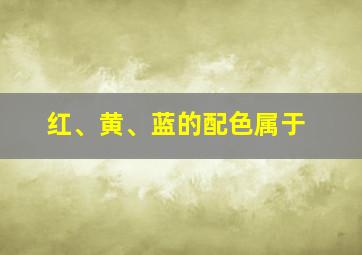 红、黄、蓝的配色属于